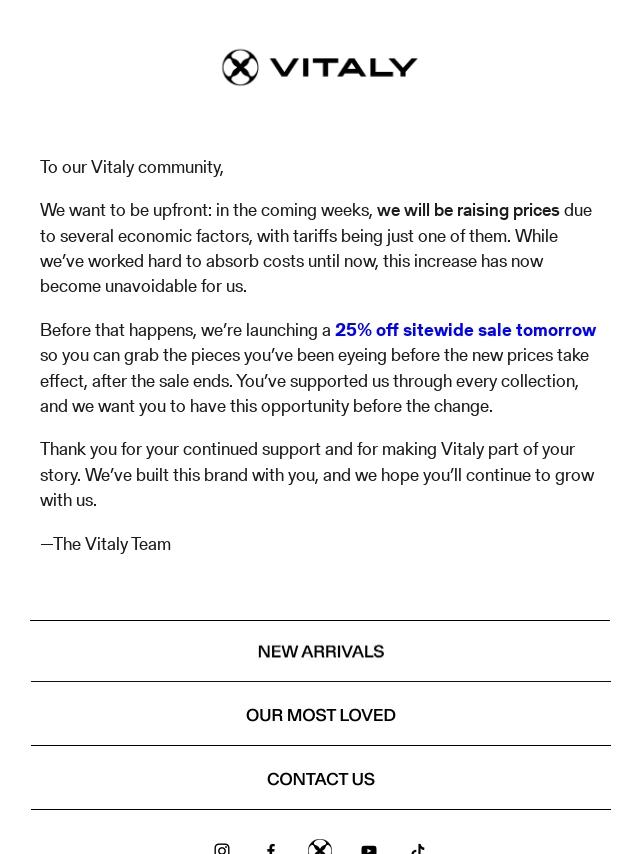 VITALY

To our Vitaly community,

We want to be upfront: in the coming weeks, we will be raising prices due to several economic factors, with tariffs being just one of them. While we've worked hard to absorb costs until now, this increase has now become unavoidable for us.

Before that happens, we're launching a 25% off sitewide sale tomorrow so you can grab the pieces you've been eyeing before the new prices take effect, after the sale ends. You've supported us through every collection, and we want you to have this opportunity before the change.

Thank you for your continued support and for making Vitaly part of your story. We've built this brand with you, and we hope you'll continue to grow with us.

—The Vitaly Team

NEW ARRIVALS

OUR MOST LOVED

CONTACT US